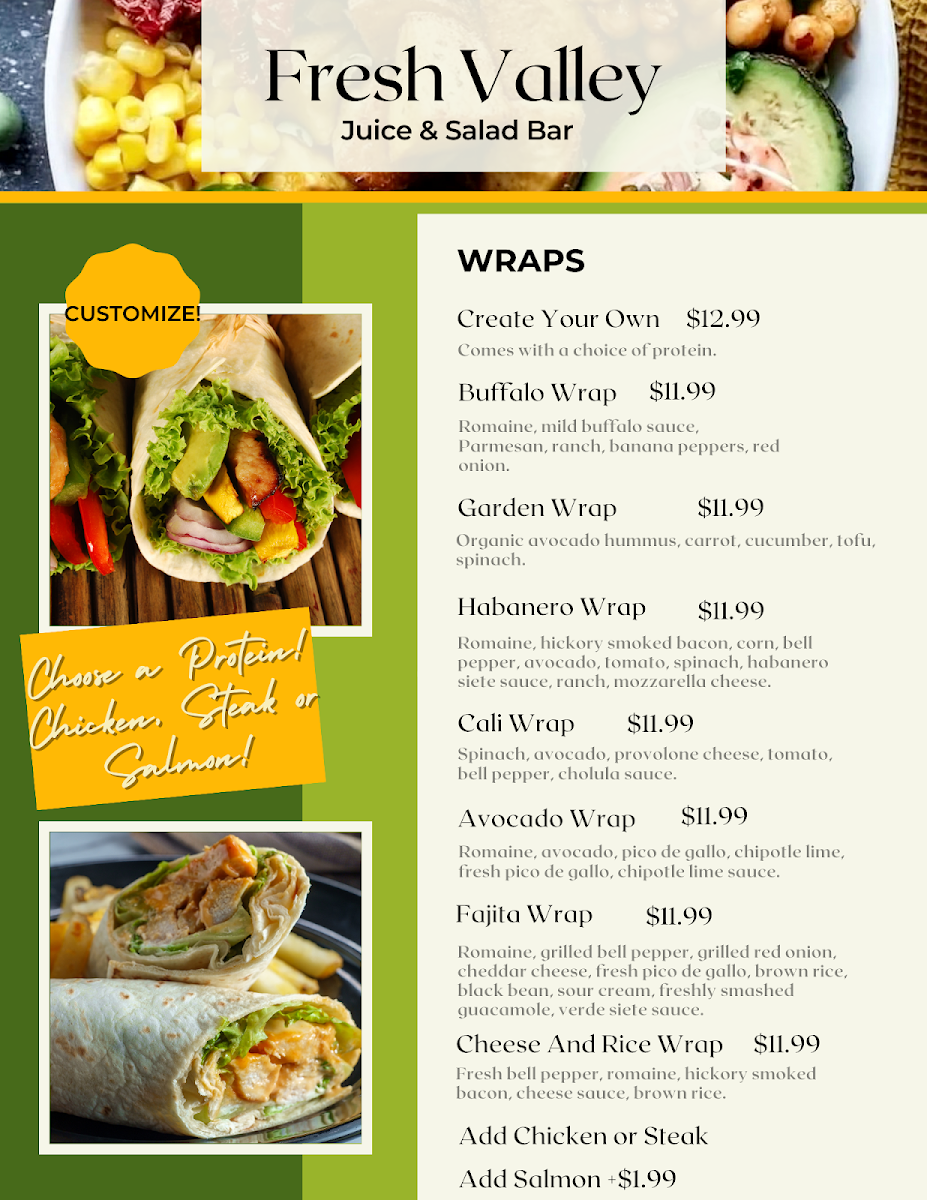 Fresh Valley
Juice & Salad Bar

CUSTOMIZE!

Choose a Protein! Chicken, Steak or Salmon!

WRAPS

Create Your Own $12.99
Comes with a choice of protein.

Buffalo Wrap $11.99
Romaine, mild buffalo sauce, Parmesan, ranch, banana peppers, red onion.

Garden Wrap $11.99
Organic avocado hummus, carrot, cucumber, tofu, spinach.

Habanero Wrap $11.99
Romaine, hickory smoked bacon, corn, bell pepper, avocado, tomato, spinach, habanero siete sauce, ranch, mozzarella cheese.

Cali Wrap $11.99
Spinach, avocado, provolone cheese, tomato, bell pepper, cholula sauce.

Avocado Wrap $11.99
Romaine, avocado, pico de gallo, chipotle lime, fresh pico de gallo, chipotle lime sauce.

Fajita Wrap $11.99
Romaine, grilled bell pepper, grilled red onion, cheddar cheese, fresh pico de gallo, brown rice, black bean, sour cream, freshly smashed guacamole, verde siete sauce.

Cheese And Rice Wrap $11.99
Fresh bell pepper, romaine, hickory smoked bacon, cheese sauce, brown rice.

Add Chicken or Steak

Add Salmon +$1.99